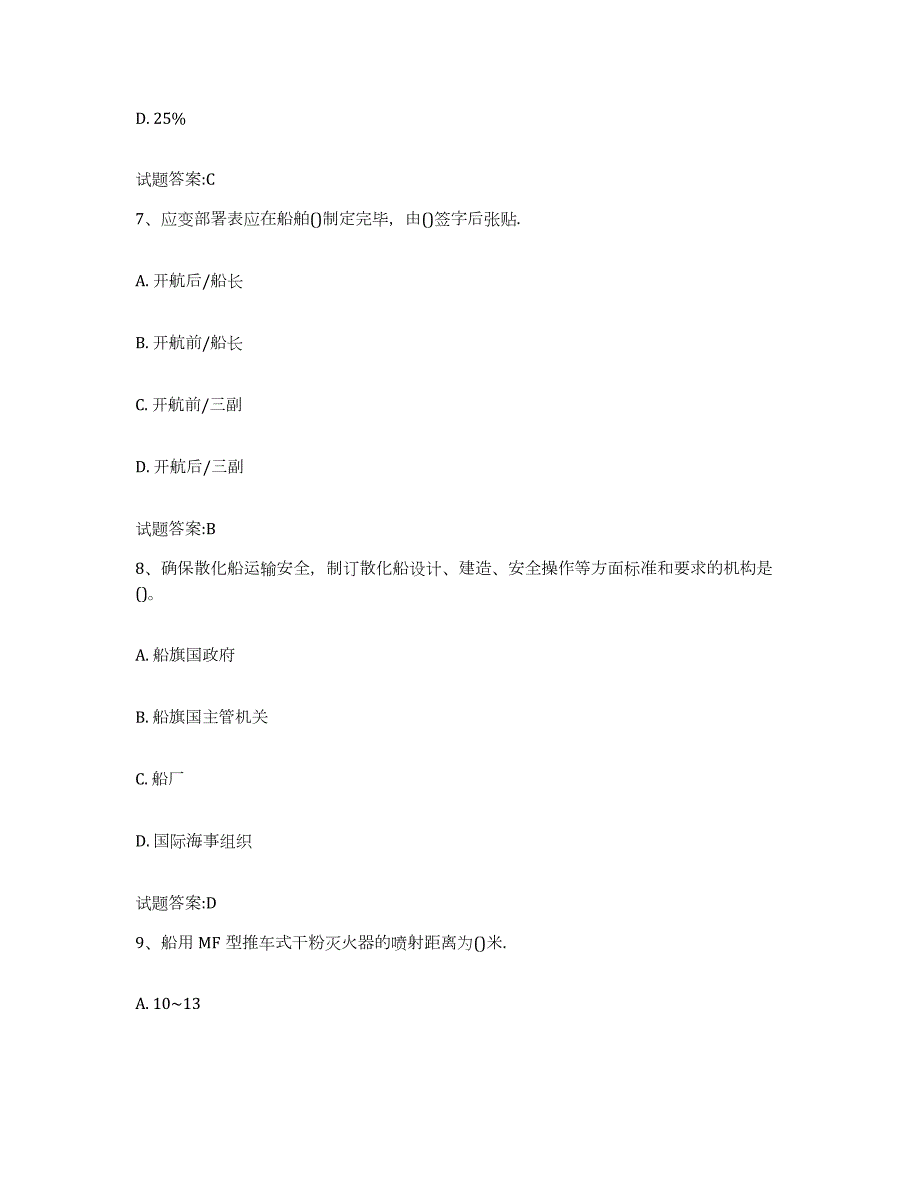 D. 25%

试题答案:C

7、应变部署表应在船舶()制定完毕，由()签字后张贴.

A. 开航后/船长

B. 开航前/船长

C. 开航前/三副

D. 开航后/三副

试题答案:B

8、确保散化船运输安全，制订散化船设计、建造、安全操作等方面标准和要求的机构是()。

A. 船旗国政府

B. 船旗国主管机关

C. 船厂

D. 国际海事组织

试题答案:D

9、船用 MF 型推车式干粉灭火器的喷射距离为()米.

A. 10~13